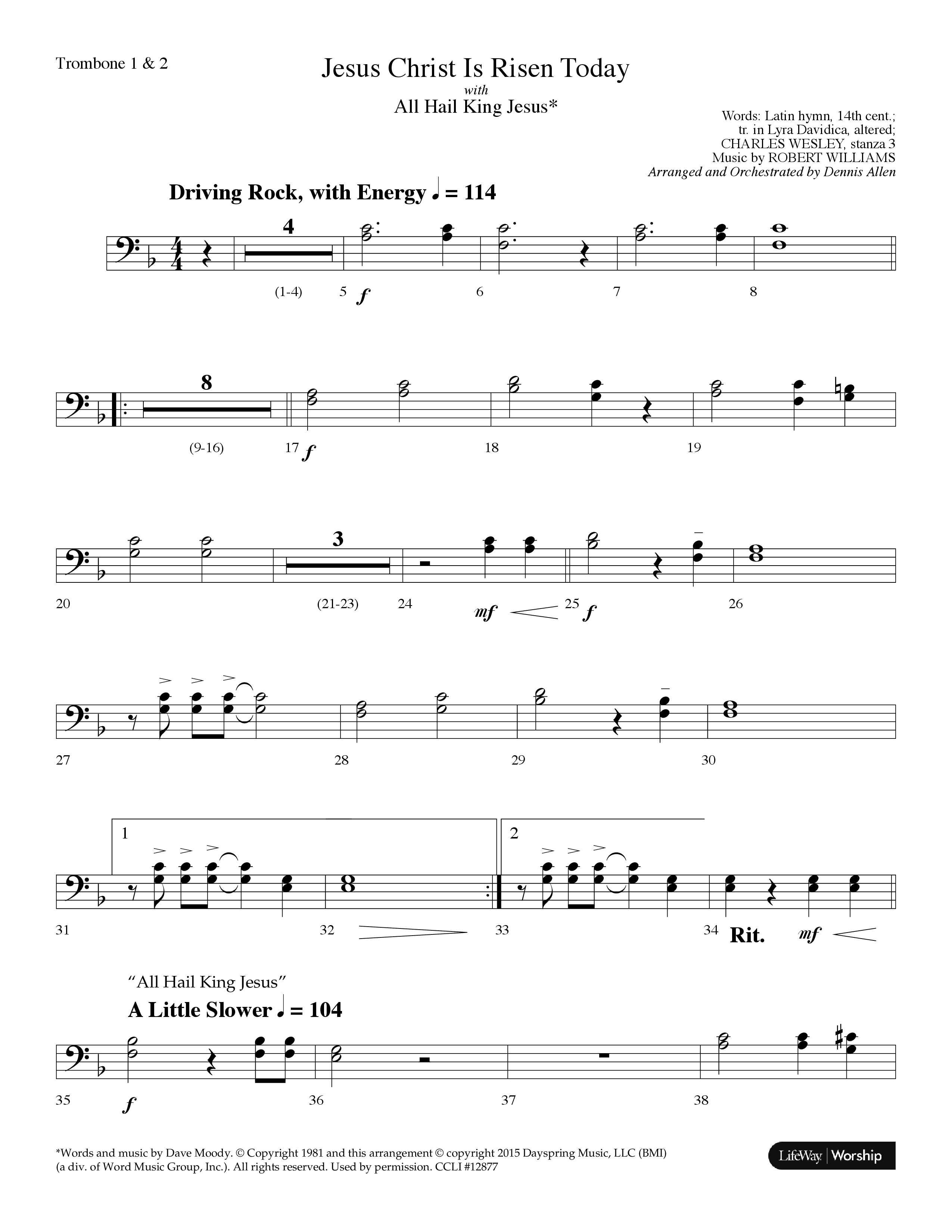 Trombone 1 & 2

Jesus Christ Is Risen Today

with

All Hail King Jesus*

Words: Latin hymn, 14th cent.; tr. in Lyra Davidica, altered; CHARLES WESLEY, stanza 3
Music by ROBERT WILLIAMS
Arranged and Orchestrated by Dennis Allen

Driving Rock, with Energy ♩ = 114

4

(1-4) 5 f 6 7 8

8

(9-16) 17 f 18 19

3

20 (21-23) 24 mf 25 f 26

27 28 29 30

1 2

31 32 33 34 Rit. mf

"All Hail King Jesus"

A Little Slower ♩ = 104

35 f 36 37 38

*Words and music by Dave Moody. © Copyright 1981 and this arrangement © copyright 2015 Dayspring Music, LLC (BMI) (a div. of Word Music Group, Inc.). All rights reserved. Used by permission. CCLI #12877

LifeWay | Worship